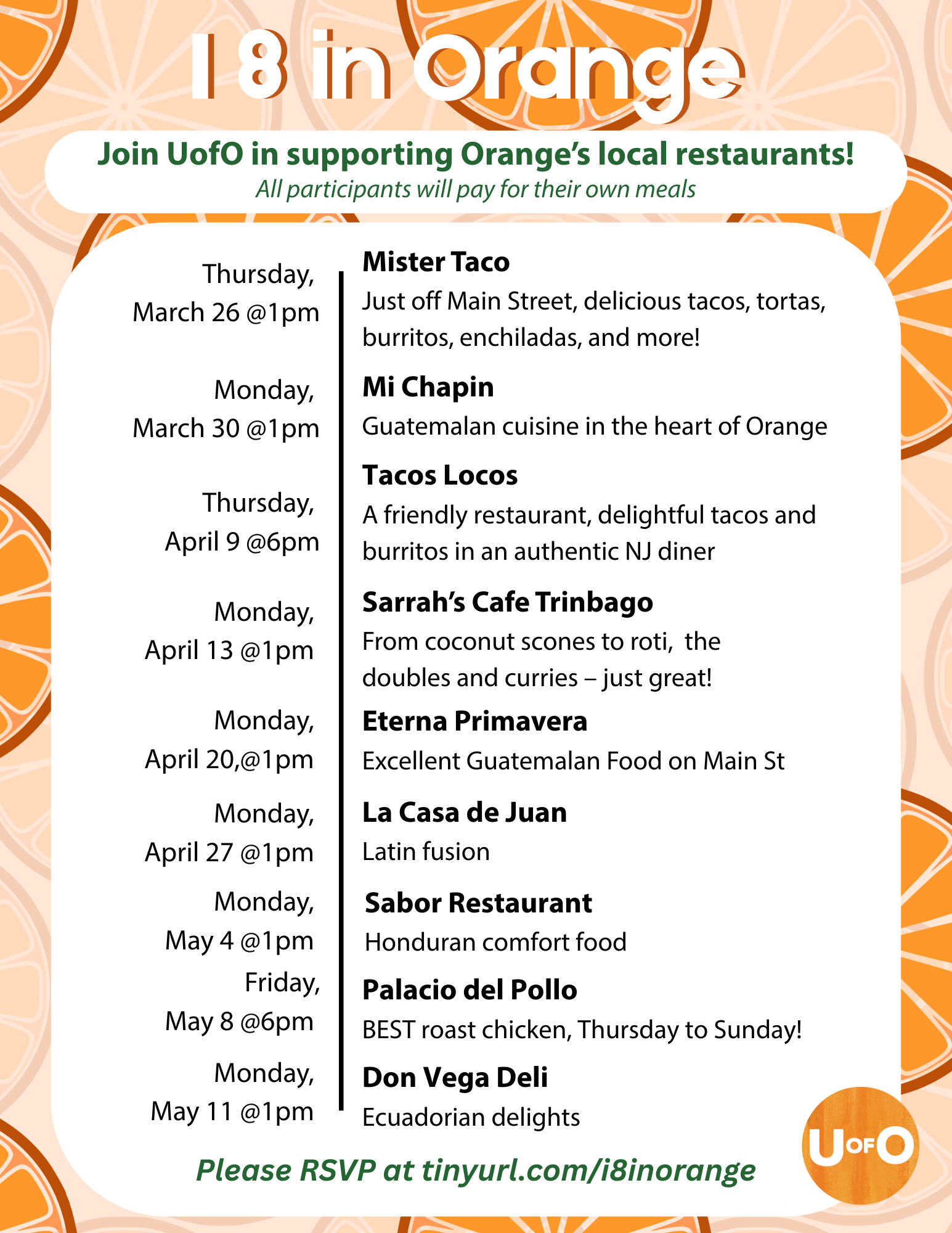 I 8 in Orange

Join UofO in supporting Orange's local restaurants!
All participants will pay for their own meals

Thursday, March 26 @1pm

Mister Taco
Just off Main Street, delicious tacos, tortas, burritos, enchiladas, and more!

Monday, March 30 @1pm

Mi Chapin
Guatemalan cuisine in the heart of Orange

Thursday, April 9 @6pm

Tacos Locos
A friendly restaurant, delightful tacos and burritos in an authentic NJ diner

Monday, April 13 @1pm

Sarrah's Cafe Trinbago
From coconut scones to roti, the doubles and curries – just great!

Monday, April 20,@1pm

Eterna Primavera
Excellent Guatemalan Food on Main St

Monday, April 27 @1pm

La Casa de Juan
Latin fusion

Monday, May 4 @1pm

Sabor Restaurant
Honduran comfort food

Friday, May 8 @6pm

Palacio del Pollo
BEST roast chicken, Thursday to Sunday!

Monday, May 11 @1pm

Don Vega Deli
Ecuadorian delights

Please RSVP at tinyurl.com/i8inorange

UofO